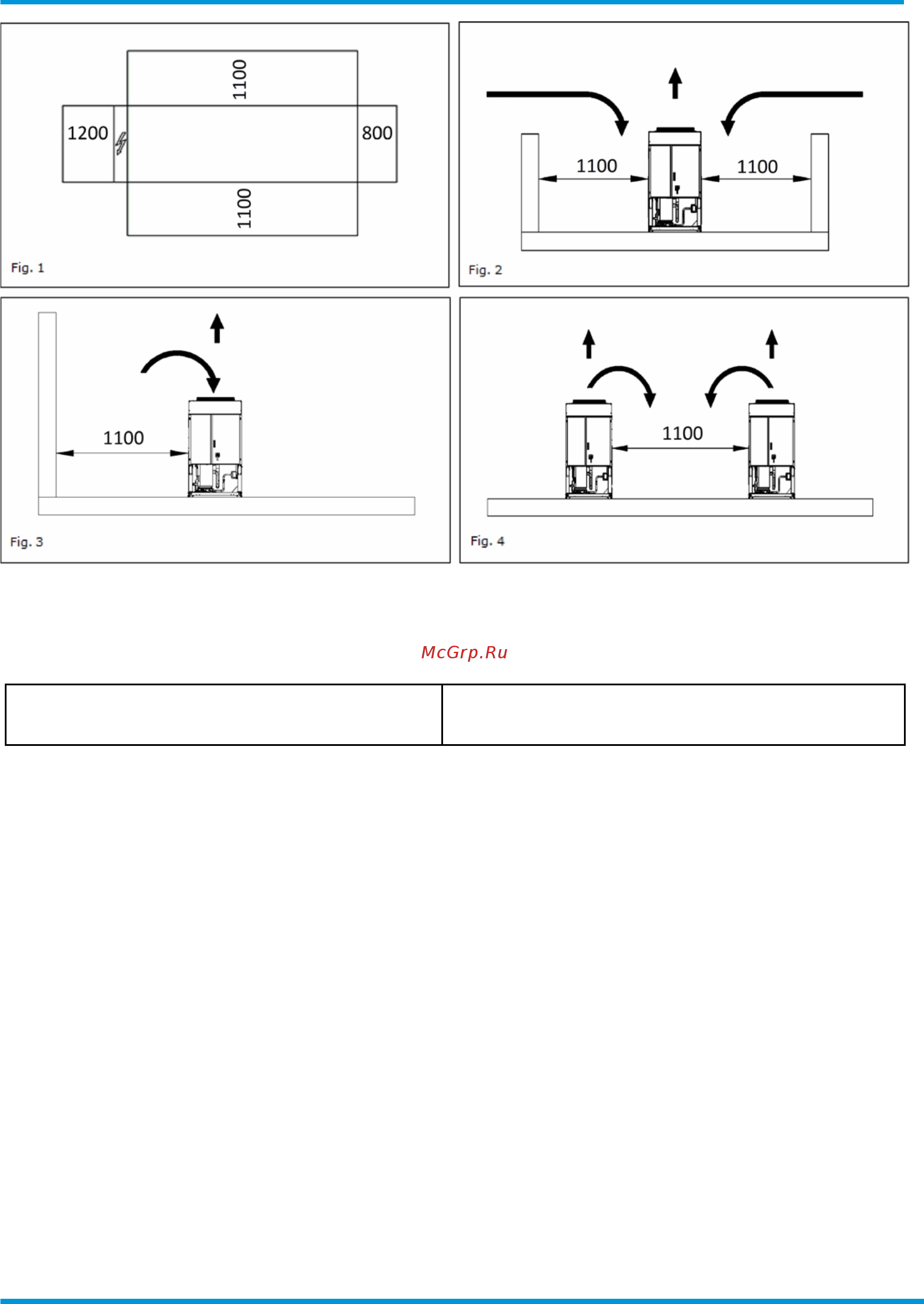 1100

1200

800

1100

Fig. 1

1100

1100

Fig. 2

1100

Fig. 3

1100

Fig. 4

McGrp.Ru